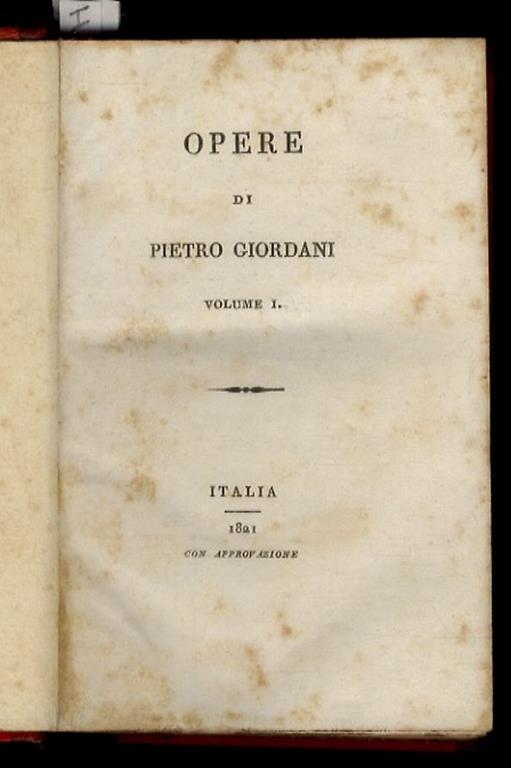 I

OPERE

DI

PIETRO GIORDANI

VOLUME I.

ITALIA

1821

CON APPROVAZIONE